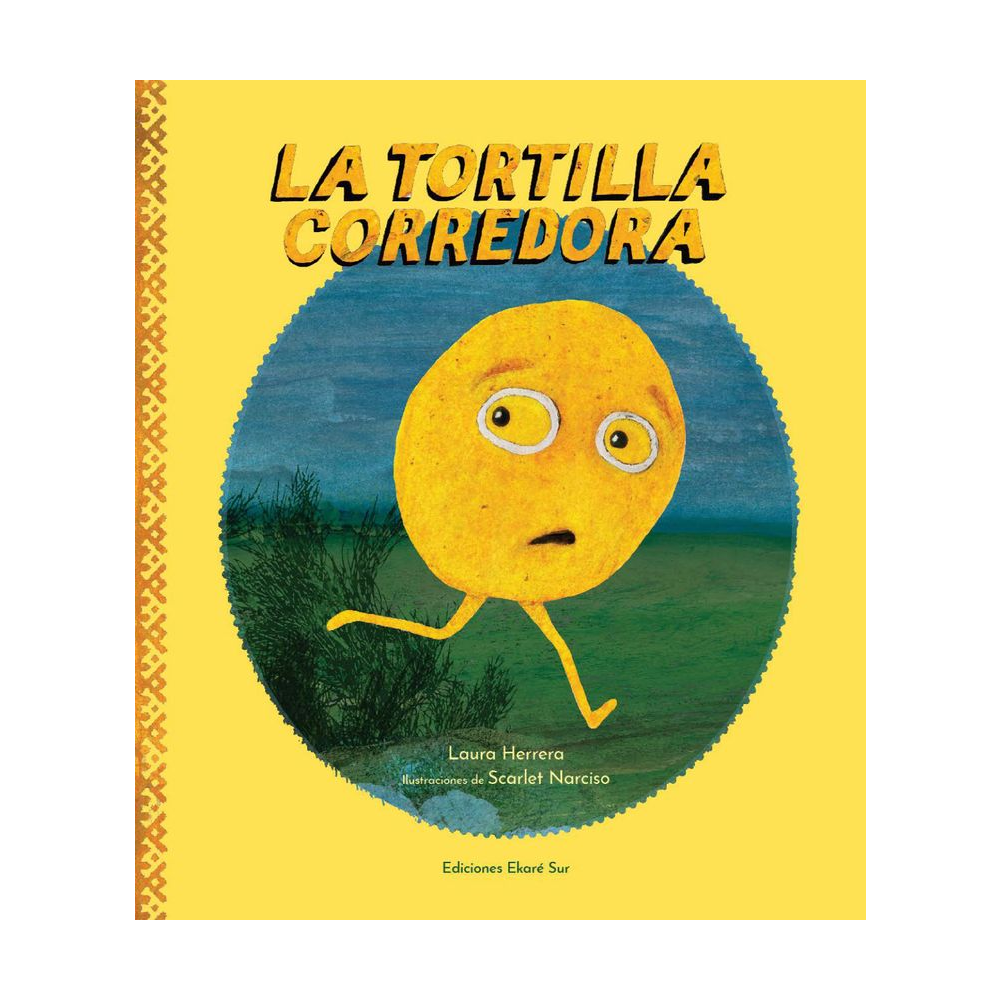 LA TORTILLA CORREDORA

Laura Herrera
Ilustraciones de Scarlet Narciso

Ediciones Ekaré Sur